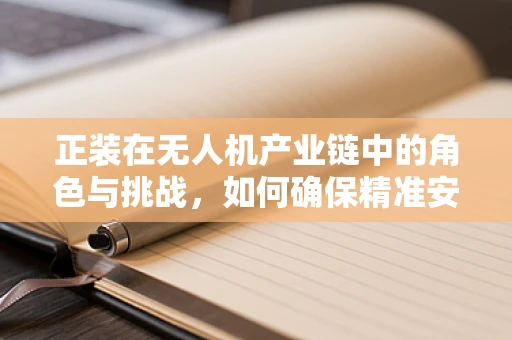 正装在无人机产业链中的角色与挑战，如何确保精准安